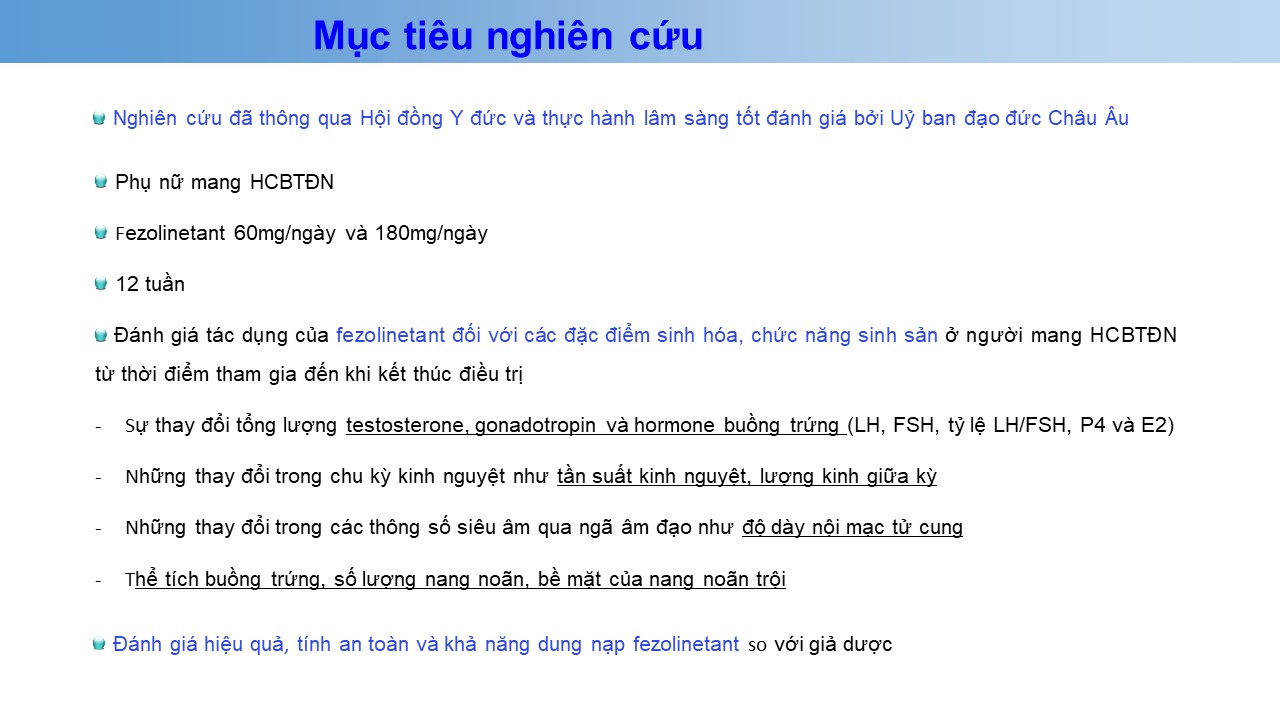 Mục tiêu nghiên cứu

Nghiên cứu đã thông qua Hội đồng Y đức và thực hành lâm sàng tốt đánh giá bởi Uỷ ban đạo đức Châu Âu

Phụ nữ mang HCBTĐN

Fezolinetant 60mg/ngày và 180mg/ngày

12 tuần

Đánh giá tác dụng của fezolinetant đối với các đặc điểm sinh hóa, chức năng sinh sản ở người mang HCBTĐN từ thời điểm tham gia đến khi kết thúc điều trị

- Sự thay đổi tổng lượng testosterone, gonadotropin và hormone buồng trứng (LH, FSH, tỷ lệ LH/FSH, P4 và E2)

- Những thay đổi trong chu kỳ kinh nguyệt như tần suất kinh nguyệt, lượng kinh giữa kỳ

- Những thay đổi trong các thông số siêu âm qua ngã âm đạo như độ dày nội mạc tử cung

- Thể tích buồng trứng, số lượng nang noãn, bề mặt của nang noãn trội

Đánh giá hiệu quả, tính an toàn và khả năng dung nạp fezolinetant so với giả dược